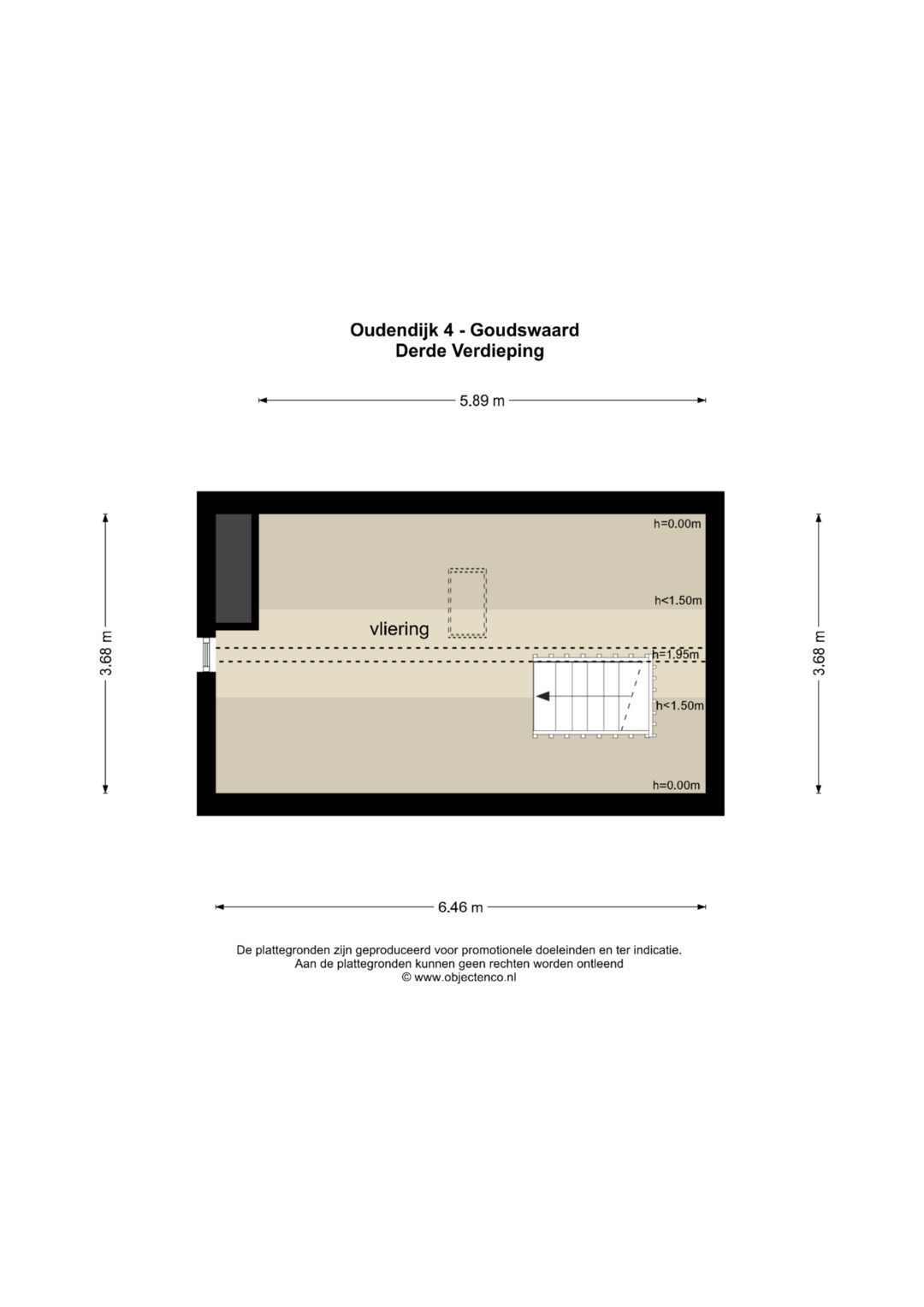 Oudendijk 4 - Goudswaard
Derde Verdieping

5.89 m

3.68 m

h=0.00m

h<1.50m

vliering

h=1.95m

h<1.50m

h=0.00m

3.68 m

6.46 m

De plattegronden zijn geproduceerd voor promotionele doeleinden en ter indicatie.
Aan de plattegronden kunnen geen rechten worden ontleend
© www.objectenco.nl